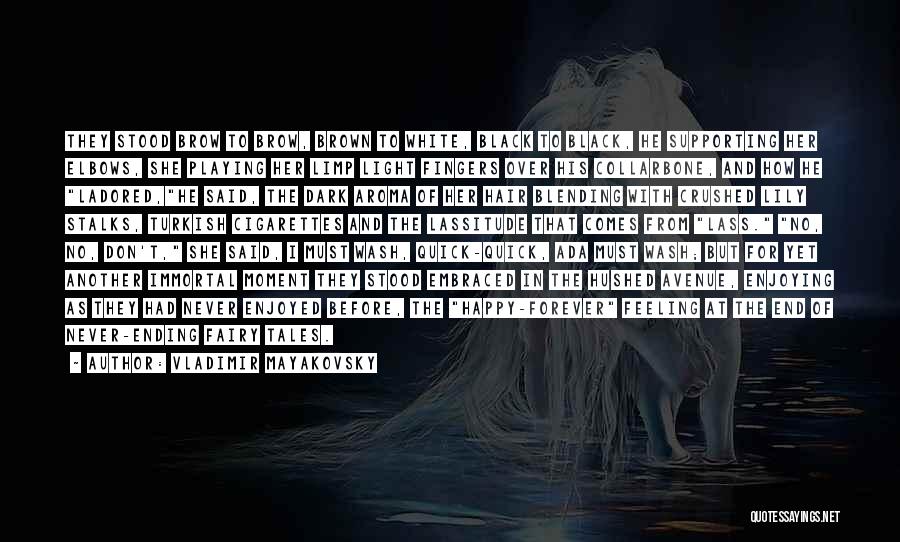 THEY STOOD BROW TO BROW, BROWN TO WHITE, BLACK TO BLACK, HE SUPPORTING HER ELBOWS, SHE PLAYING HER LIMP LIGHT FINGERS OVER HIS COLLARBONE, AND HOW HE "LADORED,"HE SAID, THE DARK AROMA OF HER HAIR BLENDING WITH CRUSHED LILY STALKS, TURKISH CIGARETTES AND THE LASSITUDE THAT COMES FROM "LASS." "NO, NO, DON'T," SHE SAID, I MUST WASH, QUICK-QUICK, ADA MUST WASH; BUT FOR YET ANOTHER IMMORTAL MOMENT THEY STOOD EMBRACED IN THE HUSHED AVENUE, ENJOYING AS THEY HAD NEVER ENJOYED BEFORE, THE "HAPPY-FOREVER" FEELING AT THE END OF NEVER-ENDING FAIRY TALES.

~ AUTHOR: VLADIMIR MAYAKOVSKY

QUOTESSAYINGS.NET